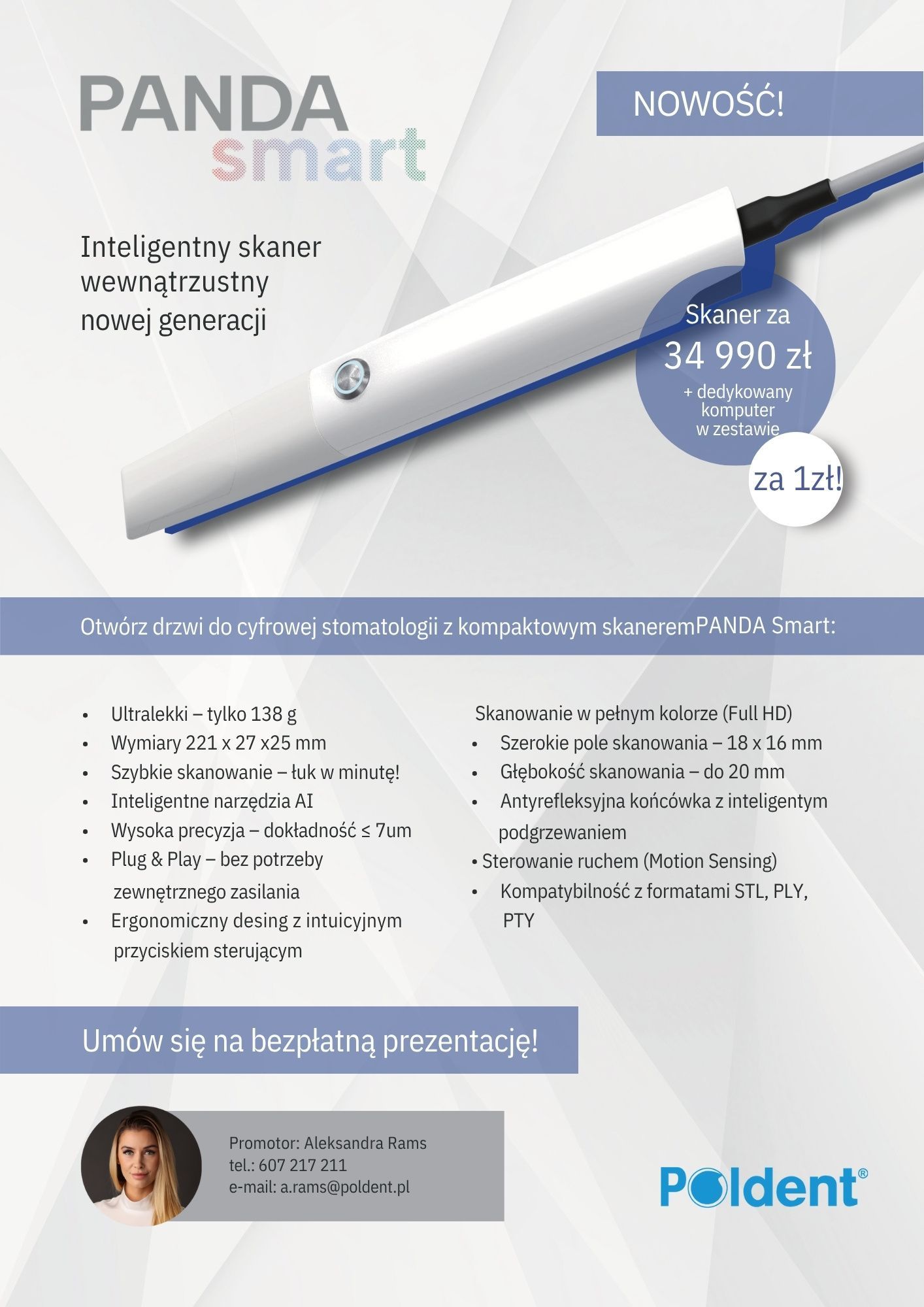 PANDA
smart

NOWOŚĆ!

Inteligentny skaner wewnątrzustny nowej generacji

Skaner za
34 990 zł
+ dedykowany komputer w zestawie

za 1zł!

Otwórz drzwi do cyfrowej stomatologii z kompaktowym skaneremPANDA Smart:

• Ultralekki – tylko 138 g
• Wymiary 221 x 27 x25 mm
• Szybkie skanowanie – łuk w minutę!
• Inteligentne narzędzia AI
• Wysoka precyzja – dokładność ≤ 7um
• Plug & Play – bez potrzeby zewnętrznego zasilania
• Ergonomiczny desing z intuicyjnym przyciskiem sterującym

Skanowanie w pełnym kolorze (Full HD)
• Szerokie pole skanowania – 18 x 16 mm
• Głębokość skanowania – do 20 mm
• Antyrefleksyjna końcówka z inteligentym podgrzewaniem
• Sterowanie ruchem (Motion Sensing)
• Kompatybilność z formatami STL, PLY, PTY

Umów się na bezpłatną prezentację!

Promotor: Aleksandra Rams
tel.: 607 217 211
e-mail: a.rams@poldent.pl

Poldent®